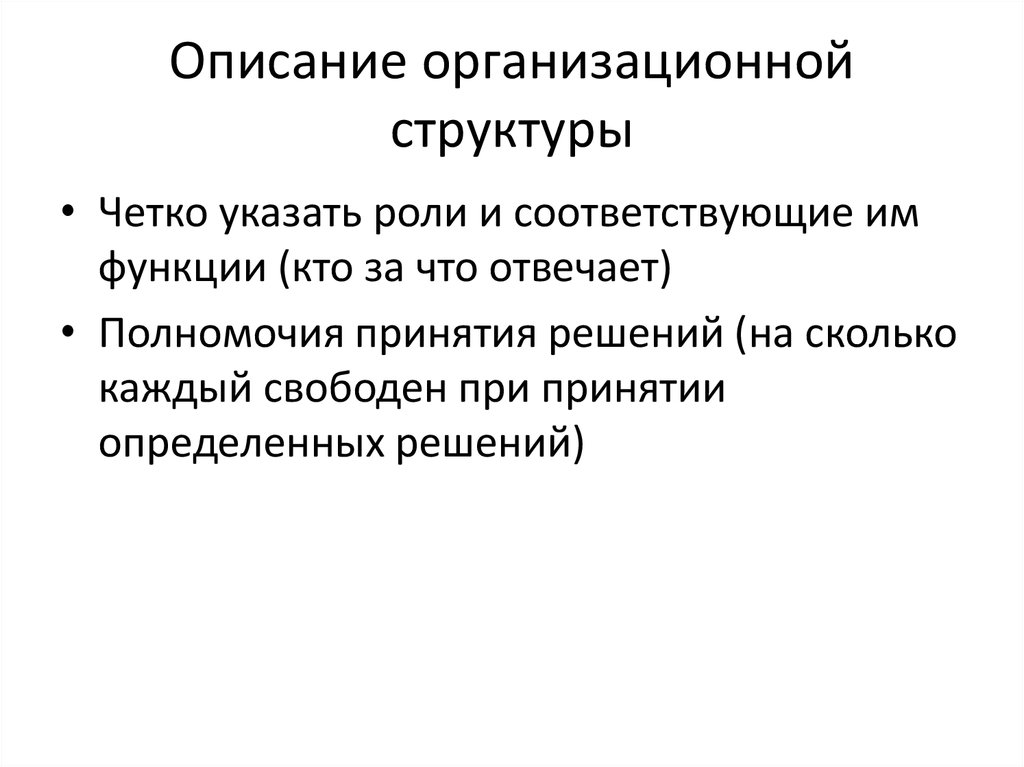 Описание организационной структуры

• Четко указать роли и соответствующие им функции (кто за что отвечает)
• Полномочия принятия решений (на сколько каждый свободен при принятии определенных решений)